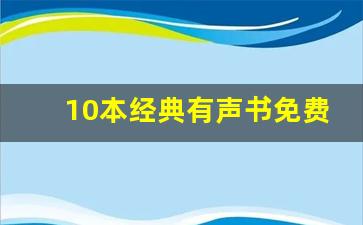 10本经典有声书免费